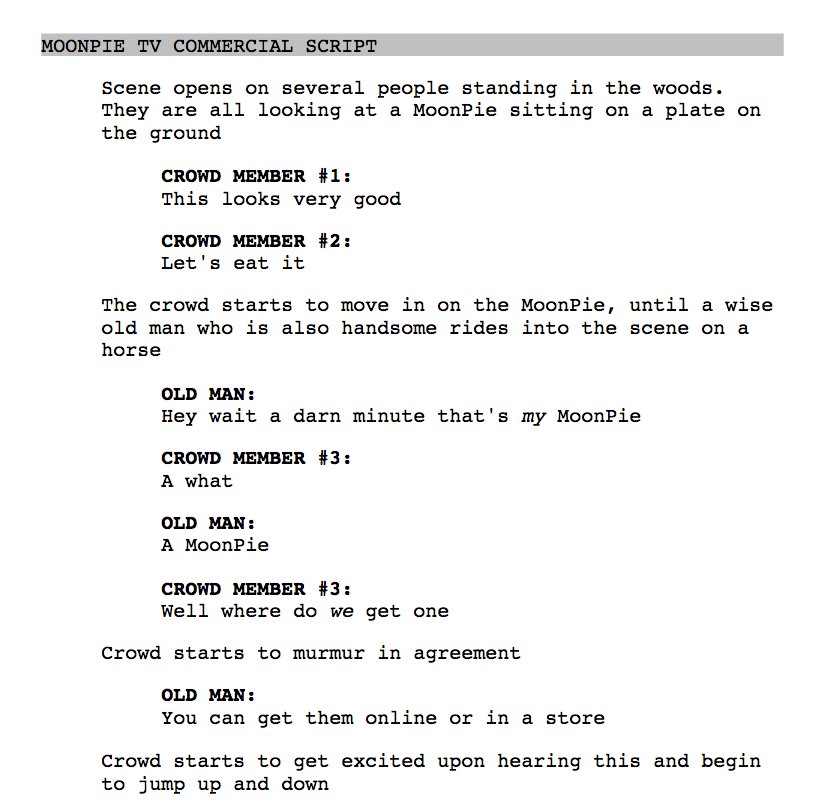 MOONPIE TV COMMERCIAL SCRIPT

Scene opens on several people standing in the woods. They are all looking at a MoonPie sitting on a plate on the ground

CROWD MEMBER #1:
This looks very good

CROWD MEMBER #2:
Let's eat it

The crowd starts to move in on the MoonPie, until a wise old man who is also handsome rides into the scene on a horse

OLD MAN:
Hey wait a darn minute that's my MoonPie

CROWD MEMBER #3:
A what

OLD MAN:
A MoonPie

CROWD MEMBER #3:
Well where do we get one

Crowd starts to murmur in agreement

OLD MAN:
You can get them online or in a store

Crowd starts to get excited upon hearing this and begin to jump up and down